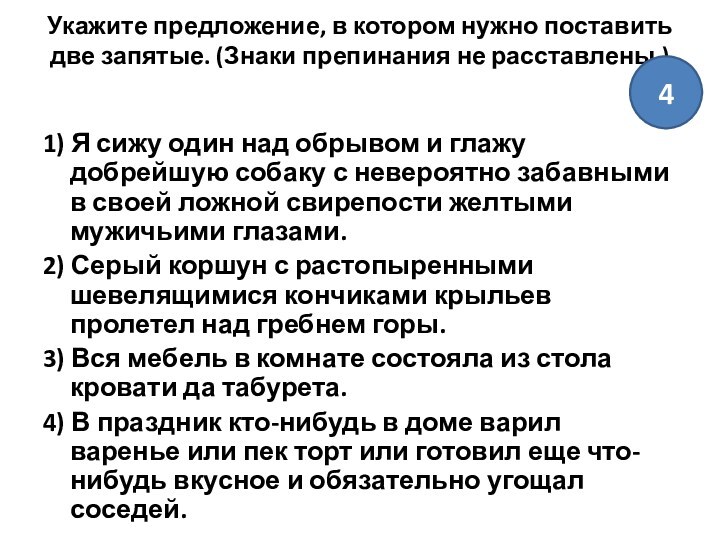 Укажите предложение, в котором нужно поставить две запятые. (Знаки препинания не расставлены.)

4

1) Я сижу один над обрывом и глажу добрейшую собаку с невероятно забавными в своей ложной свирепости желтыми мужичьими глазами.

2) Серый коршун с растопыренными шевелящимися кончиками крыльев пролетел над гребнем горы.

3) Вся мебель в комнате состояла из стола кровати да табурета.

4) В праздник кто-нибудь в доме варил варенье или пек торт или готовил еще что-нибудь вкусное и обязательно угощал соседей.